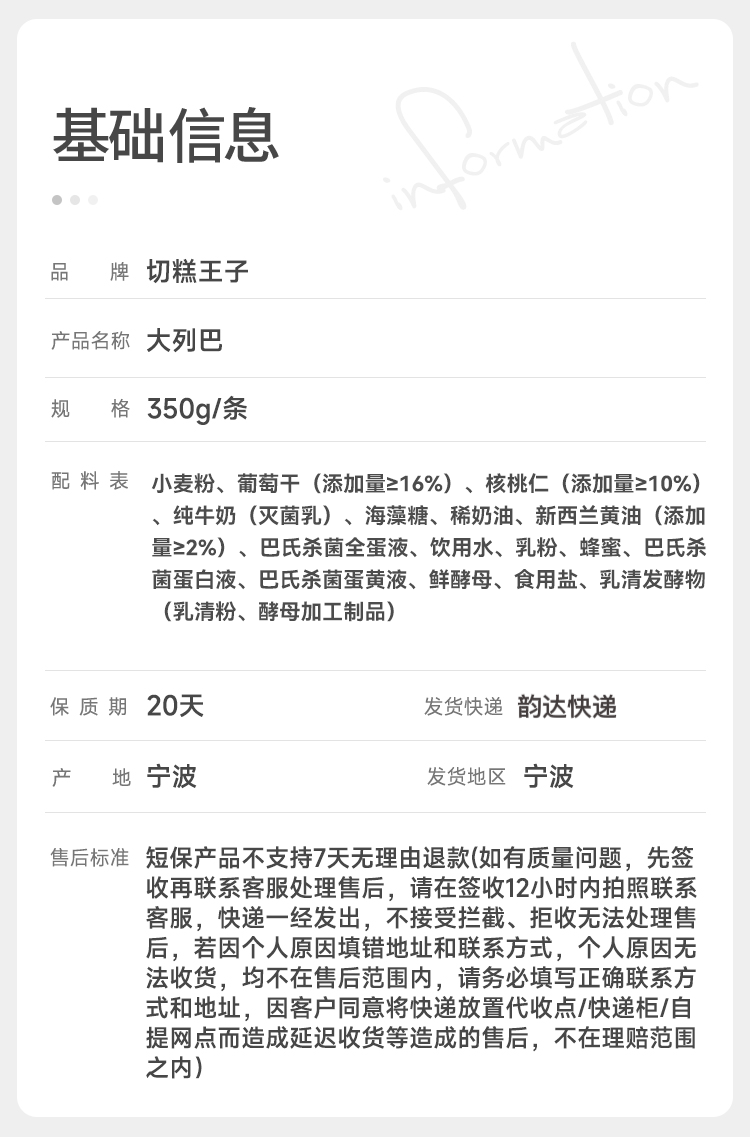 基础信息

information

品牌 切糕王子

产品名称 大列巴

规格 350g/条

配料表 小麦粉、葡萄干（添加量≥16%）、核桃仁（添加量≥10%）、纯牛奶（灭菌乳）、海藻糖、稀奶油、新西兰黄油（添加量≥2%）、巴氏杀菌全蛋液、饮用水、乳粉、蜂蜜、巴氏杀菌蛋白液、巴氏杀菌蛋黄液、鲜酵母、食用盐、乳清发酵物（乳清粉、酵母加工制品）

保质期 20天 发货快递 韵达快递

产地 宁波 发货地区 宁波

售后标准 短保产品不支持7天无理由退款(如有质量问题，先签收再联系客服处理售后，请在签收12小时内拍照联系客服，快递一经发出，不接受拦截、拒收无法处理售后，若因个人原因填错地址和联系方式，个人原因无法收货，均不在售后范围内，请务必填写正确联系方式和地址，因客户同意将快递放置代收点/快递柜/自提网点而造成延迟收货等造成的售后，不在理赔范围之内）